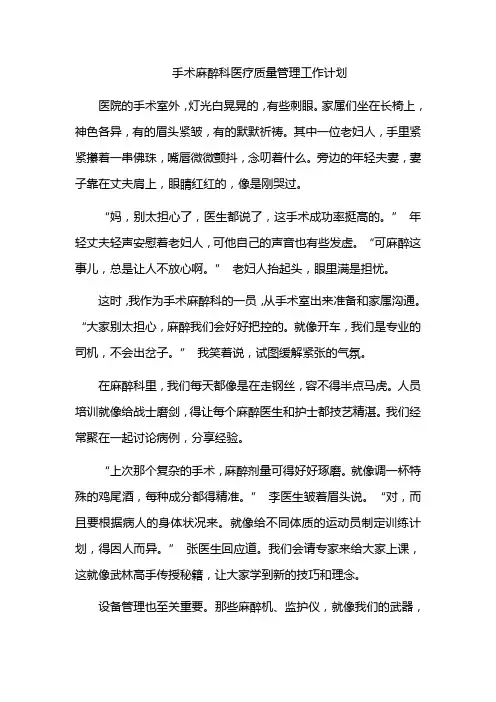 手术麻醉科医疗质量管理工作计划

医院的手术室外，灯光白晃晃的，有些刺眼。家属们坐在长椅上，神色各异，有的眉头紧皱，有的默默祈祷。其中一位老妇人，手里紧紧攥着一串佛珠，嘴唇微微颤抖，念叨着什么。旁边的年轻夫妻，妻子靠在丈夫肩上，眼睛红红的，像是刚哭过。

“妈，别太担心了，医生都说了，这手术成功率挺高的。” 年轻丈夫轻声安慰着老妇人，可他自己的声音也有些发虚。“可麻醉这事儿，总是让人不放心啊。” 老妇人抬起头，眼里满是担忧。

这时，我作为手术麻醉科的一员，从手术室出来准备和家属沟通。“大家别太担心，麻醉我们会好好把控的。就像开车，我们是专业的司机，不会出岔子。” 我笑着说，试图缓解紧张的气氛。

在麻醉科里，我们每天都像是在走钢丝，容不得半点马虎。人员培训就像给战士磨剑，得让每个麻醉医生和护士都技艺精湛。我们经常聚在一起讨论病例，分享经验。

“上次那个复杂的手术，麻醉剂量可得好好琢磨。就像调一杯特殊的鸡尾酒，每种成分都得精准。” 李医生皱着眉头说。“对，而且要根据病人的身体状况来。就像给不同体质的运动员制定训练计划，得因人而异。” 张医生回应道。我们会请专家来给大家上课，这就像武林高手传授秘籍，让大家学到新的技巧和理念。

设备管理也至关重要。那些麻醉机、监护仪，就像我们的武器，